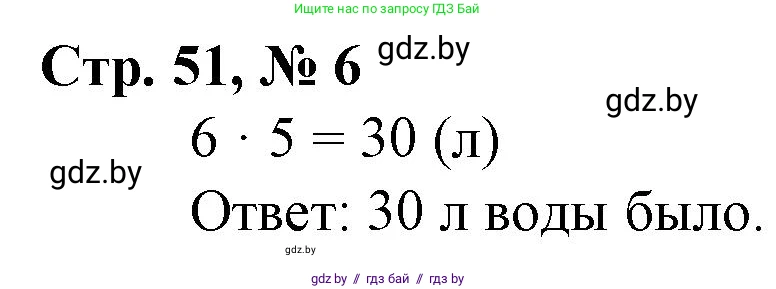 Ищите нас по запросу ГДЗ Бай

Стр. 51, № 6 gdz.by

gdz.by

$6 \cdot 5 = 30$ (л)

gdz.by

Ответ: 30 л воды было.

gdz.by

gdz.by // гдз бай // гдз by